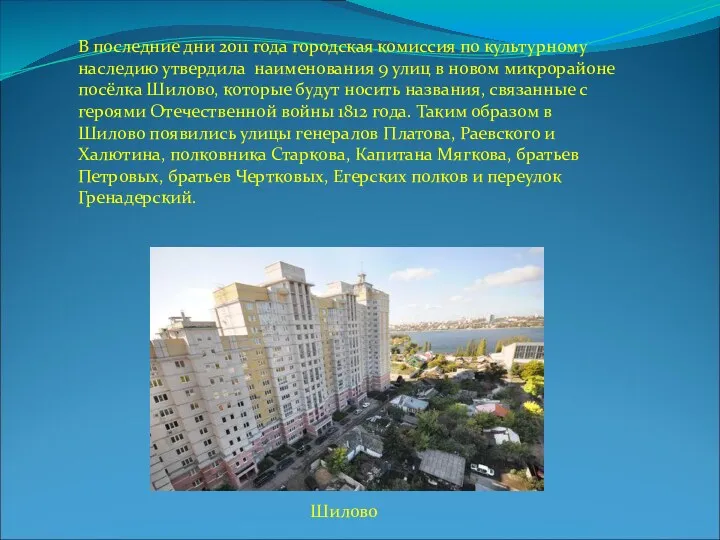 В последние дни 2011 года городская комиссия по культурному наследию утвердила наименования 9 улиц в новом микрорайоне посёлка Шилово, которые будут носить названия, связанные с героями Отечественной войны 1812 года. Таким образом в Шилово появились улицы генералов Платова, Раевского и Халютина, полковника Старкова, Капитана Мягкова, братьев Петровых, братьев Чертковых, Егерских полков и переулок Гренадерский.

Шилово